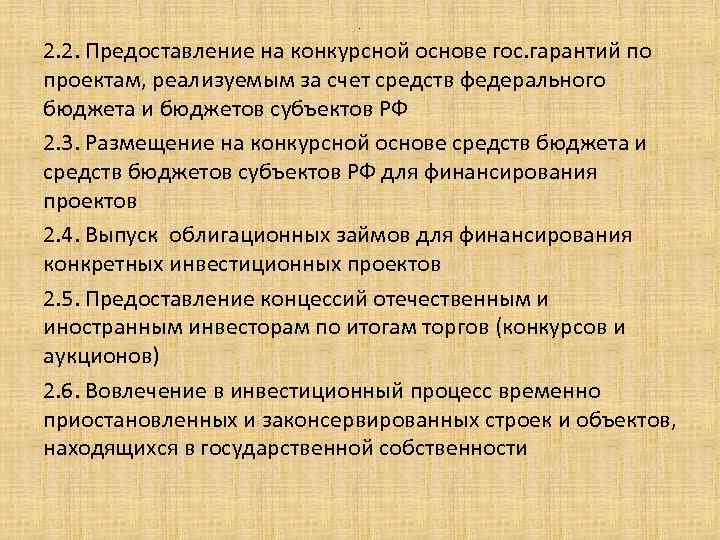 2.2. Предоставление на конкурсной основе гос.гарантий по проектам, реализуемым за счет средств федерального бюджета и бюджетов субъектов РФ

2.3. Размещение на конкурсной основе средств бюджета и средств бюджетов субъектов РФ для финансирования проектов

2.4. Выпуск облигационных займов для финансирования конкретных инвестиционных проектов

2.5. Предоставление концессий отечественным и иностранным инвесторам по итогам торгов (конкурсов и аукционов)

2.6. Вовлечение в инвестиционный процесс временно приостановленных и законсервированных строек и объектов, находящихся в государственной собственности